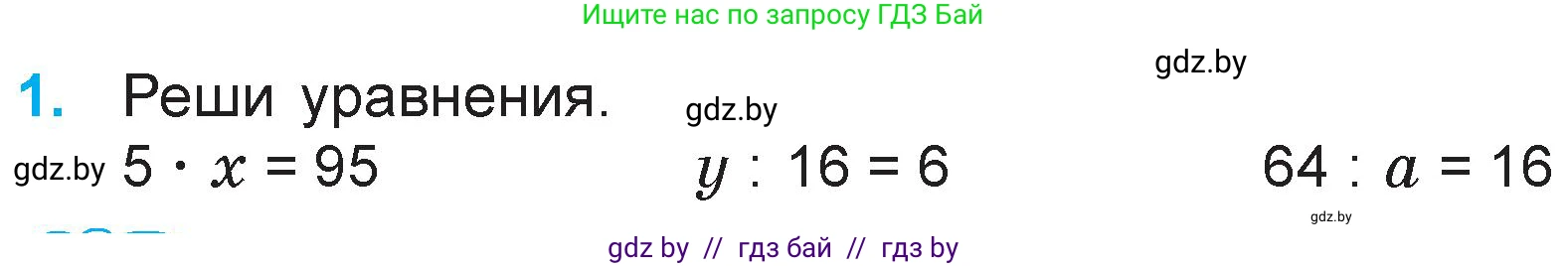 Ищите нас по запросу ГДЗ Бай

gdz.by

1. Реши уравнения.

gdz.by

gdz.by $5 \cdot x = 95$ $y : 16 = 6$ $64 : a = 16$

gdz.by

gdz by // гдз бай // гдз by